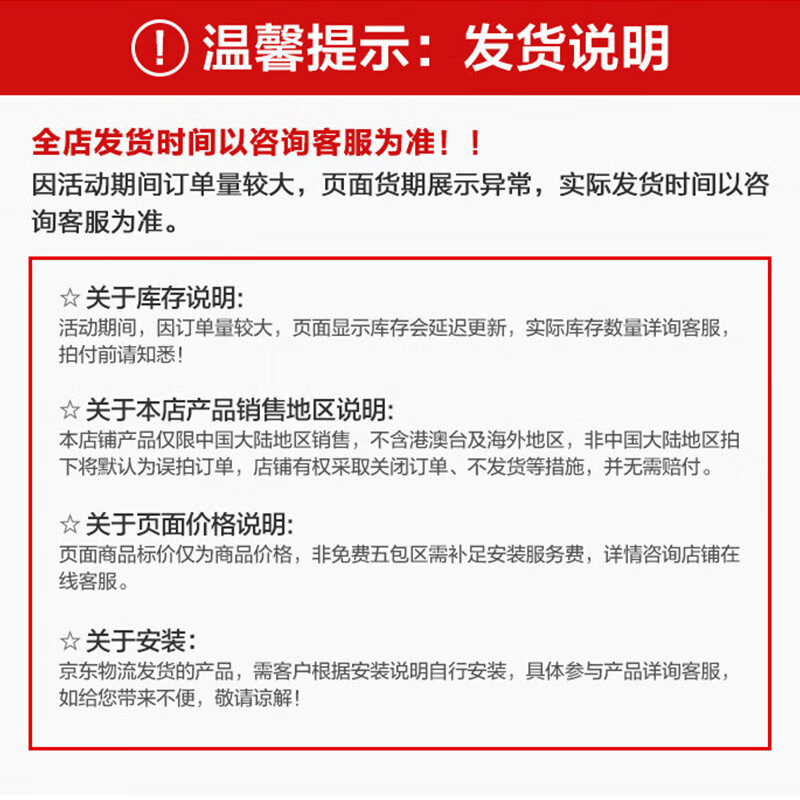 ! 温馨提示：发货说明

全店发货时间以咨询客服为准！！
因活动期间订单量较大，页面货期展示异常，实际发货时间以咨询客服为准。

☆ 关于库存说明:
活动期间，因订单量较大，页面显示库存会延迟更新，实际库存数量详询客服，拍付前请知悉!

☆ 关于本店产品销售地区说明:
本店铺产品仅限中国大陆地区销售，不含港澳台及海外地区，非中国大陆地区拍下将默认为误拍订单，店铺有权采取关闭订单、不发货等措施，并无需赔付。

☆ 关于页面价格说明:
页面商品标价仅为商品价格，非免费五包区需补足安装服务费，详情咨询店铺在线客服。

☆ 关于安装:
京东物流发货的产品，需客户根据安装说明自行安装，具体参与产品详询客服，如给您带来不便，敬请谅解!